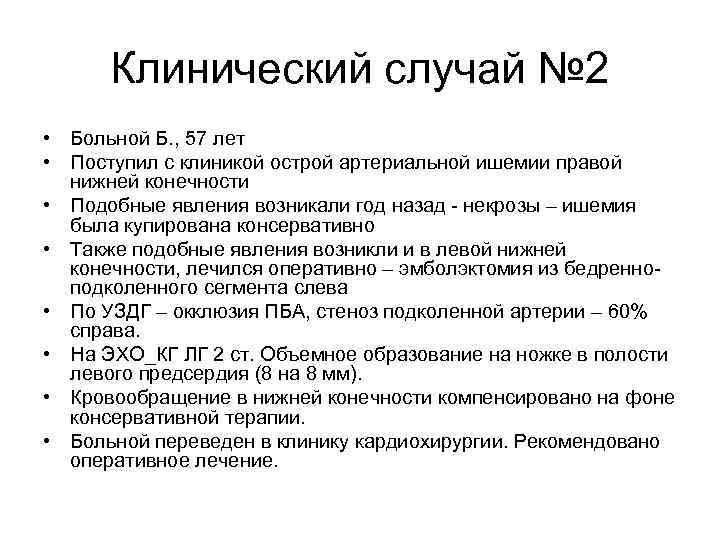 Клинический случай №2

• Больной Б., 57 лет
• Поступил с клиникой острой артериальной ишемии правой нижней конечности
• Подобные явления возникали год назад - некрозы – ишемия была купирована консервативно
• Также подобные явления возникли и в левой нижней конечности, лечился оперативно – эмболэктомия из бедренно-подколенного сегмента слева
• По УЗДГ – окклюзия ПБА, стеноз подколенной артерии – 60% справа.
• На ЭХО_КГ ЛГ 2 ст. Объемное образование на ножке в полости левого предсердия (8 на 8 мм).
• Кровообращение в нижней конечности компенсировано на фоне консервативной терапии.
• Больной переведен в клинику кардиохирургии. Рекомендовано оперативное лечение.